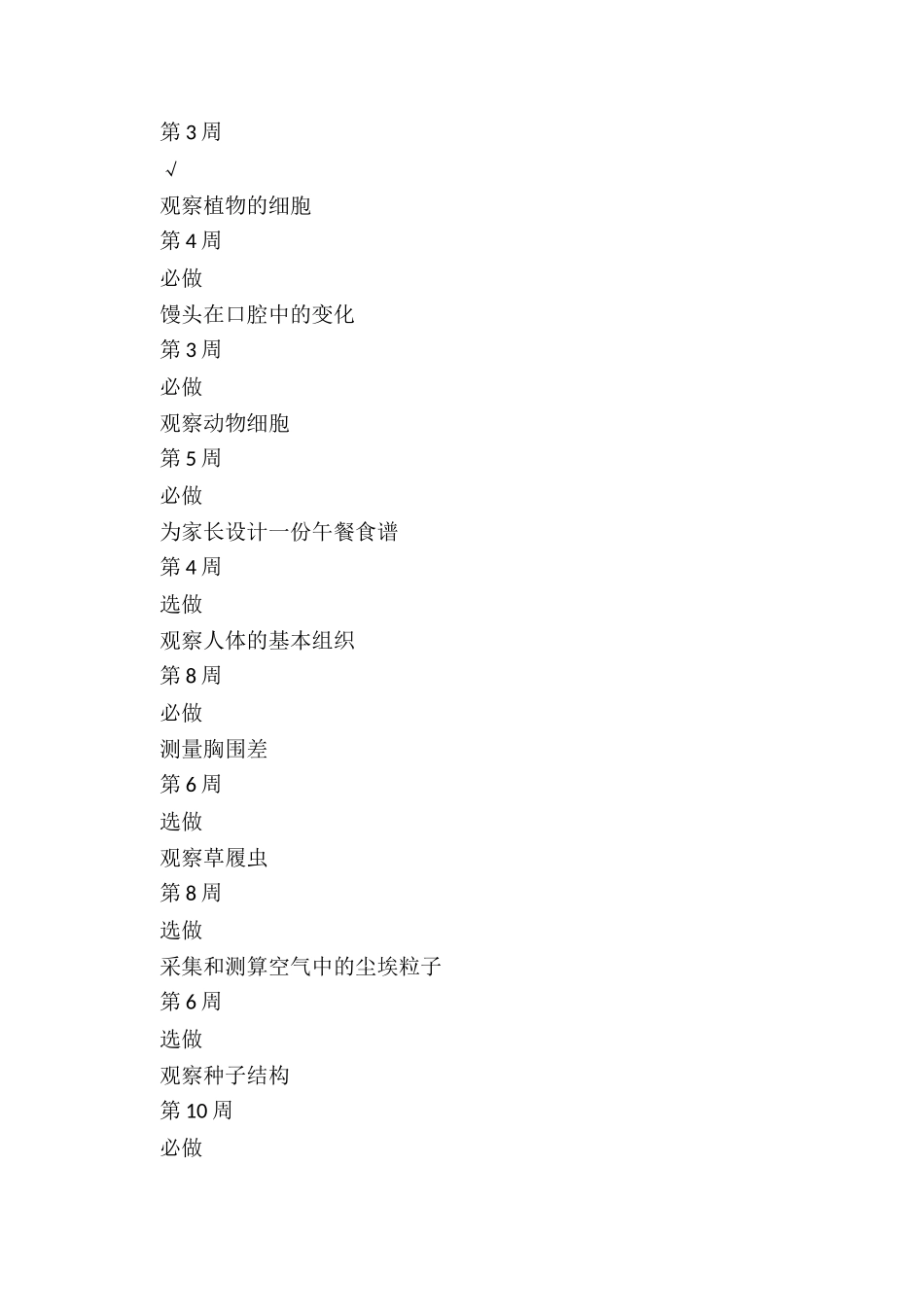 第 3 周

√

观察植物的细胞

第 4 周

必做

馒头在口腔中的变化

第 3 周

必做

观察动物细胞

第 5 周

必做

为家长设计一份午餐食谱

第 4 周

选做

观察人体的基本组织

第 8 周

必做

测量胸围差

第 6 周

选做

观察草履虫

第 8 周

选做

采集和测算空气中的尘埃粒子

第 6 周

选做

观察种子结构

第 10 周

必做